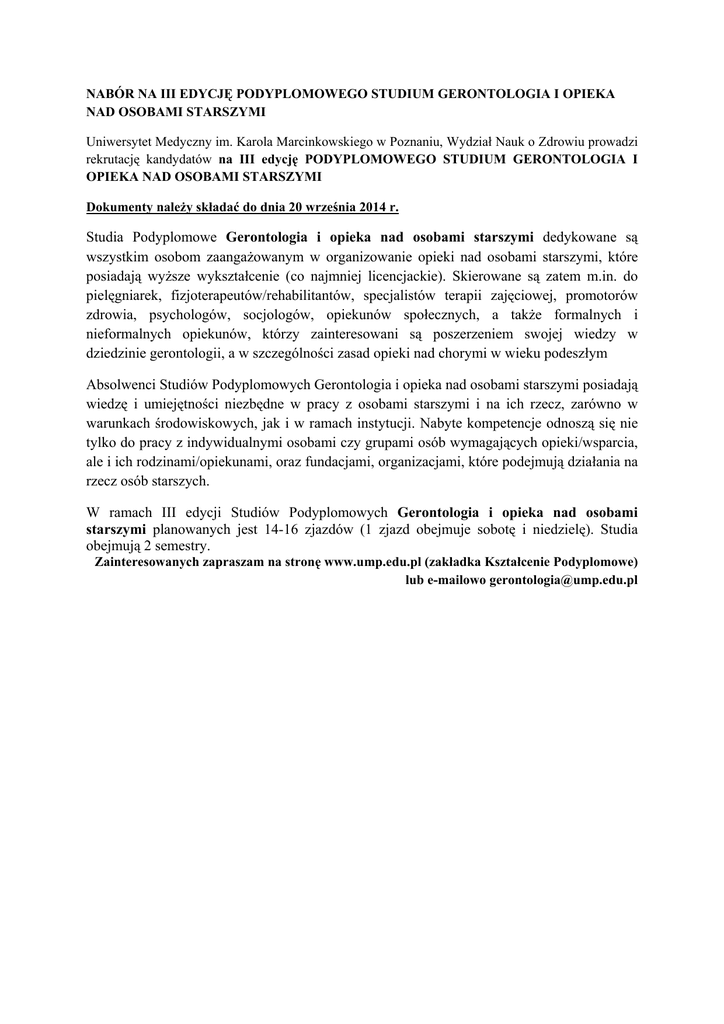 NABÓR NA III EDYCJĘ PODYPLOMOWEGO STUDIUM GERONTOLOGIA I OPIEKA NAD OSOBAMI STARSZYMI

Uniwersytet Medyczny im. Karola Marcinkowskiego w Poznaniu, Wydział Nauk o Zdrowiu prowadzi rekrutację kandydatów na III edycję PODYPLOMOWEGO STUDIUM GERONTOLOGIA I OPIEKA NAD OSOBAMI STARSZYMI

Dokumenty należy składać do dnia 20 września 2014 r.

Studia Podyplomowe Gerontologia i opieka nad osobami starszymi dedykowane są wszystkim osobom zaangażowanym w organizowanie opieki nad osobami starszymi, które posiadają wyższe wykształcenie (co najmniej licencjackie). Skierowane są zatem m.in. do pielęgniarek, fizjoterapeutów/rehabilitantów, specjalistów terapii zajęciowej, promotorów zdrowia, psychologów, socjologów, opiekunów społecznych, a także formalnych i nieformalnych opiekunów, którzy zainteresowani są poszerzeniem swojej wiedzy w dziedzinie gerontologii, a w szczególności zasad opieki nad chorymi w wieku podeszłym

Absolwenci Studiów Podyplomowych Gerontologia i opieka nad osobami starszymi posiadają wiedzę i umiejętności niezbędne w pracy z osobami starszymi i na ich rzecz, zarówno w warunkach środowiskowych, jak i w ramach instytucji. Nabyte kompetencje odnoszą się nie tylko do pracy z indywidualnymi osobami czy grupami osób wymagających opieki/wsparcia, ale i ich rodzinami/opiekunami, oraz fundacjami, organizacjami, które podejmują działania na rzecz osób starszych.

W ramach III edycji Studiów Podyplomowych Gerontologia i opieka nad osobami starszymi planowanych jest 14-16 zjazdów (1 zjazd obejmuje sobotę i niedzielę). Studia obejmują 2 semestry.

Zainteresowanych zapraszam na stronę www.ump.edu.pl (zakładka Kształcenie Podyplomowe) lub e-mailowo gerontologia@ump.edu.pl